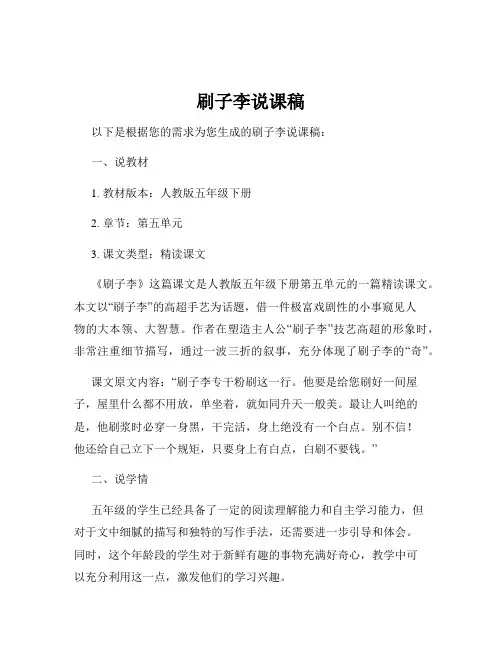 刷子李说课稿

以下是根据您的需求为您生成的刷子李说课稿：

一、说教材

1. 教材版本：人教版五年级下册

2. 章节：第五单元

3. 课文类型：精读课文

《刷子李》这篇课文是人教版五年级下册第五单元的一篇精读课文。本文以“刷子李”的高超手艺为话题，借一件极富戏剧性的小事窥见人物的大本领、大智慧。作者在塑造主人公“刷子李”技艺高超的形象时，非常注重细节描写，通过一波三折的叙事，充分体现了刷子李的“奇”。

课文原文内容：“刷子李专干粉刷这一行。他要是给您刷好一间屋子，屋里什么都不用放，单坐着，就如同升天一般美。最让人叫绝的是，他刷浆时必穿一身黑，干完活，身上绝没有一个白点。别不信！他还给自己立下一个规矩，只要身上有白点，白刷不要钱。”

二、说学情

五年级的学生已经具备了一定的阅读理解能力和自主学习能力，但对于文中细腻的描写和独特的写作手法，还需要进一步引导和体会。同时，这个年龄段的学生对于新鲜有趣的事物充满好奇心，教学中可以充分利用这一点，激发他们的学习兴趣。